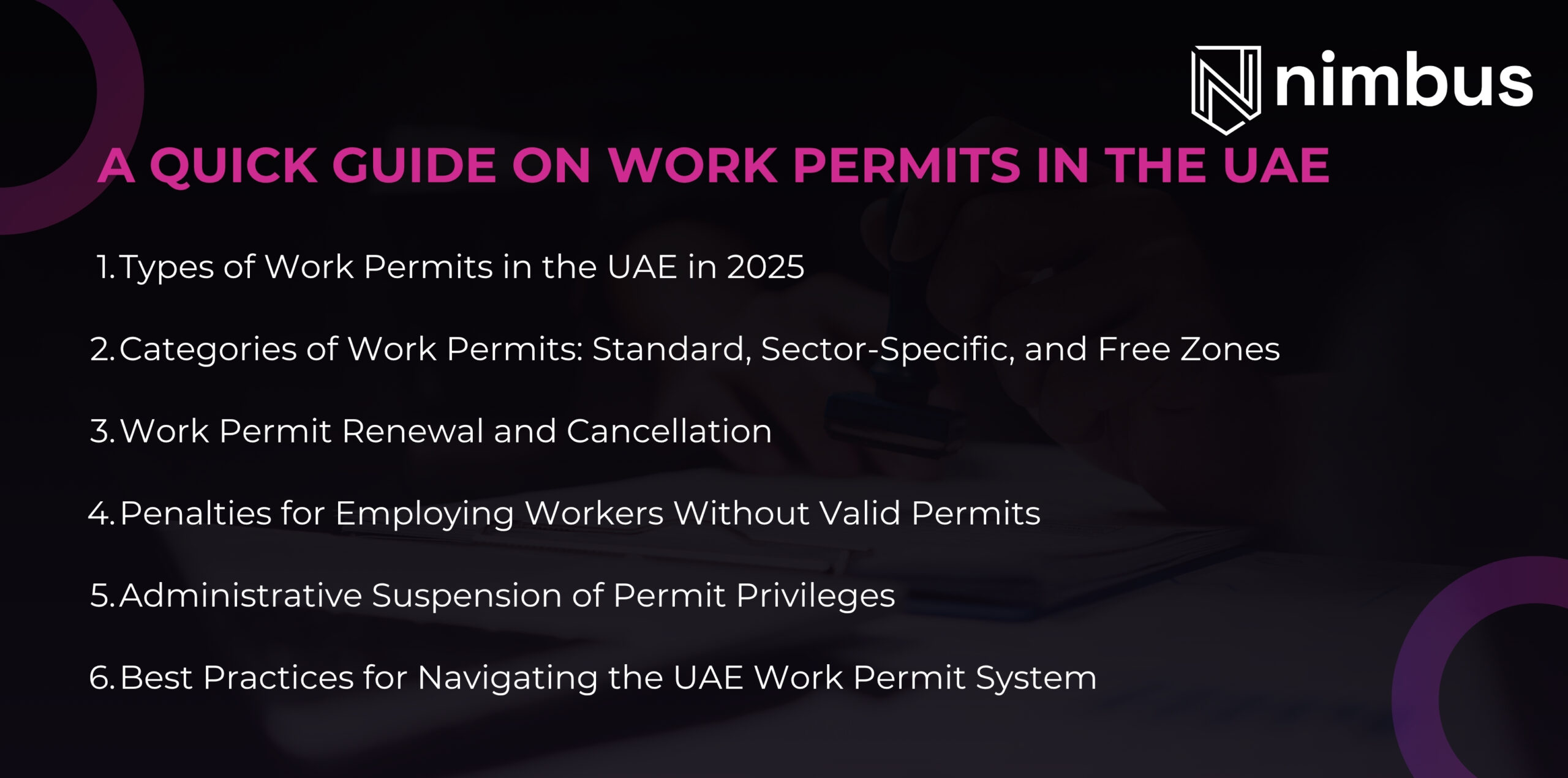 nimbus

A QUICK GUIDE ON WORK PERMITS IN THE UAE

1. Types of Work Permits in the UAE in 2025

2. Categories of Work Permits: Standard, Sector-Specific, and Free Zones

3. Work Permit Renewal and Cancellation

4. Penalties for Employing Workers Without Valid Permits

5. Administrative Suspension of Permit Privileges

6. Best Practices for Navigating the UAE Work Permit System